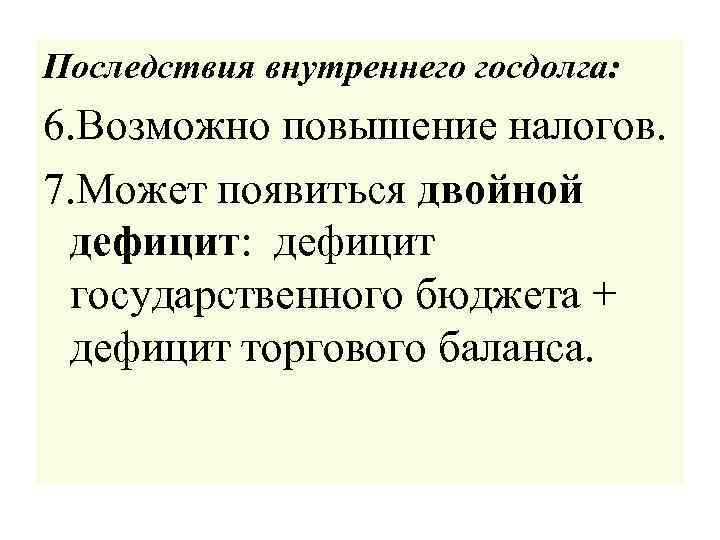 Последствия внутреннего госдолга:

6.Возможно повышение налогов.

7.Может появиться двойной дефицит: дефицит государственного бюджета + дефицит торгового баланса.